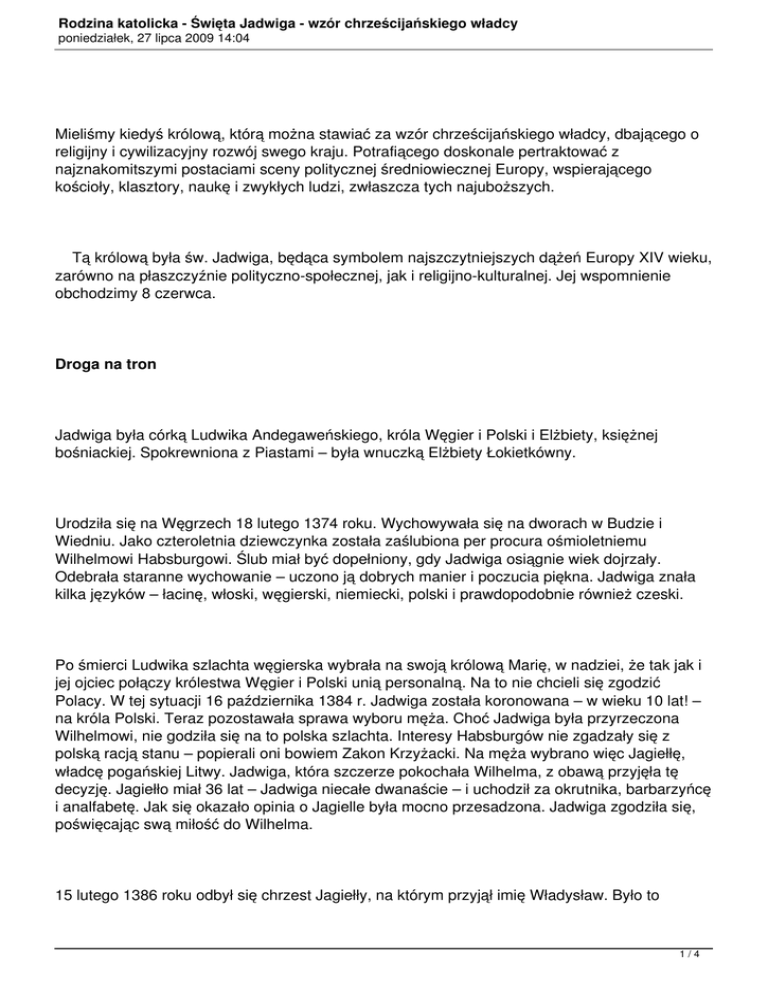 Rodzina katolicka - Święta Jadwiga - wzór chrześcijańskiego władcy
poniedziałek, 27 lipca 2009 14:04

Mieliśmy kiedyś królową, którą można stawiać za wzór chrześcijańskiego władcy, dbającego o religijny i cywilizacyjny rozwój swego kraju. Potrafiącego doskonale pertraktować z najznakomitszymi postaciami sceny politycznej średniowiecznej Europy, wspierającego kościoły, klasztory, naukę i zwykłych ludzi, zwłaszcza tych najuboższych.

Tą królową była św. Jadwiga, będąca symbolem najszczytniejszych dążeń Europy XIV wieku, zarówno na płaszczyźnie polityczno-społecznej, jak i religijno-kulturalnej. Jej wspomnienie obchodzimy 8 czerwca.

Droga na tron

Jadwiga była córką Ludwika Andegaweńskiego, króla Węgier i Polski i Elżbiety, księżnej bośniackiej. Spokrewniona z Piastami – była wnuczką Elżbiety Łokietkówny.

Urodziła się na Węgrzech 18 lutego 1374 roku. Wychowywała się na dworach w Budzie i Wiedniu. Jako czteroletnia dziewczynka została zaślubiona per procura ośmioletniemu Wilhelmowi Habsburgowi. Ślub miał być dopełniony, gdy Jadwiga osiągnie wiek dojrzały. Odebrała staranne wychowanie – uczono ją dobrych manier i poczucia piękna. Jadwiga znała kilka języków – łacinę, włoski, węgierski, niemiecki, polski i prawdopodobnie również czeski.

Po śmierci Ludwika szlachta węgierska wybrała na swoją królową Marię, w nadziei, że tak jak i jej ojciec połączy królestwa Węgier i Polski unią personalną. Na to nie chcieli się zgodzić Polacy. W tej sytuacji 16 października 1384 r. Jadwiga została koronowana – w wieku 10 lat! – na króla Polski. Teraz pozostawała sprawa wyboru męża. Choć Jadwiga była przyrzeczona Wilhelmowi, nie godziła się na to polska szlachta. Interesy Habsburgów nie zgadzały się z polską racją stanu – popierali oni bowiem Zakon Krzyżacki. Na męża wybrano więc Jagiełłę, władcę pogańskiej Litwy. Jadwiga, która szczerze pokochała Wilhelma, z obawą przyjęła tę decyzję. Jagiełło miał 36 lat – Jadwiga niecałe dwanaście – i uchodził za okrutnika, barbarzyńcę i analfabetę. Jak się okazało opinia o Jagielle była mocno przesadzona. Jadwiga zgodziła się, poświęcając swą miłość do Wilhelma.

15 lutego 1386 roku odbył się chrzest Jagiełły, na którym przyjął imię Władysław. Było to

1 / 4